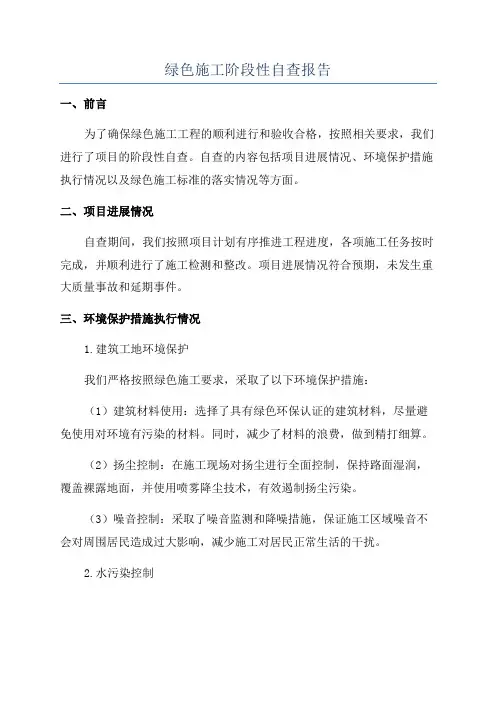 绿色施工阶段性自查报告

一、前言

为了确保绿色施工工程的顺利进行和验收合格，按照相关要求，我们进行了项目的阶段性自查。自查的内容包括项目进展情况、环境保护措施执行情况以及绿色施工标准的落实情况等方面。

二、项目进展情况

自查期间，我们按照项目计划有序推进工程进度，各项施工任务按时完成，并顺利进行了施工检测和整改。项目进展情况符合预期，未发生重大质量事故和延期事件。

三、环境保护措施执行情况

1.建筑工地环境保护

我们严格按照绿色施工要求，采取了以下环境保护措施：

（1）建筑材料使用：选择了具有绿色环保认证的建筑材料，尽量避免使用对环境有污染的材料。同时，减少了材料的浪费，做到精打细算。

（2）扬尘控制：在施工现场对扬尘进行全面控制，保持路面湿润，覆盖裸露地面，并使用喷雾降尘技术，有效遏制扬尘污染。

（3）噪音控制：采取了噪音监测和降噪措施，保证施工区域噪音不会对周围居民造成过大影响，减少施工对居民正常生活的干扰。

2.水污染控制